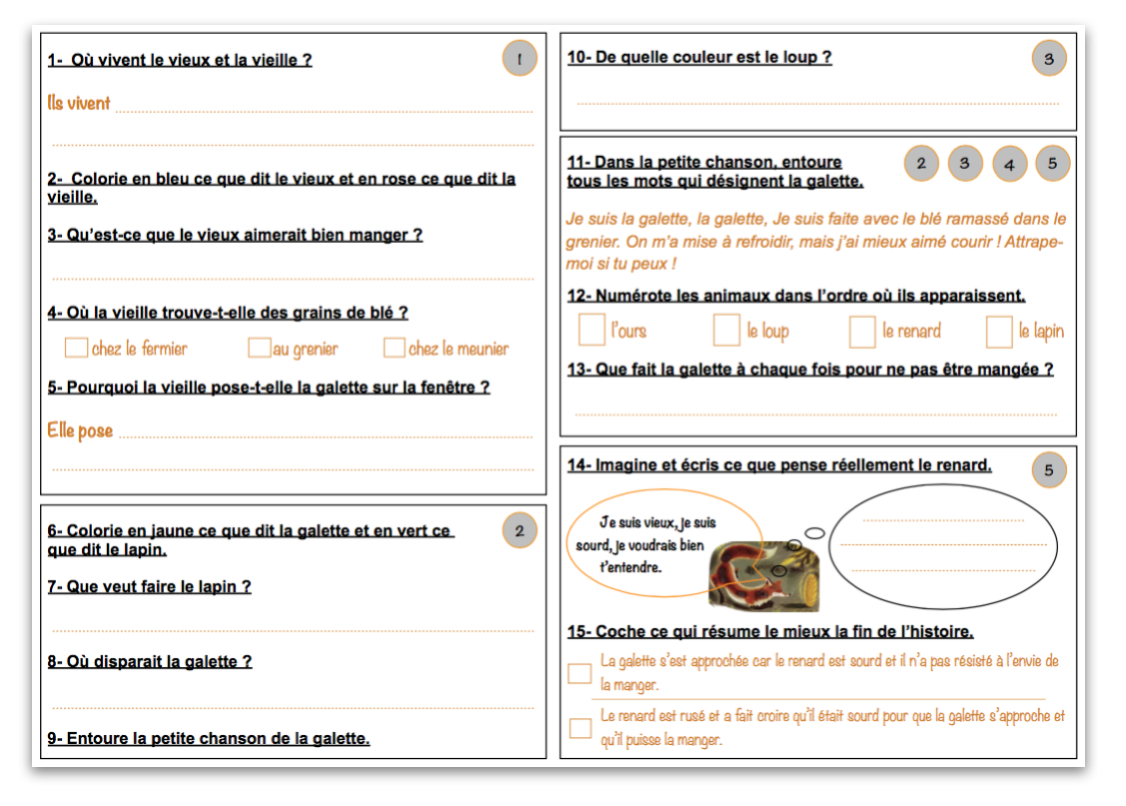 1- Où vivent le vieux et la vieille ?

1

Ils vivent

2- Colorie en bleu ce que dit le vieux et en rose ce que dit la vieille.

3- Qu'est-ce que le vieux aimerait bien manger ?

4- Où la vieille trouve-t-elle des grains de blé ?

chez le fermier   au grenier   chez le meunier

5- Pourquoi la vieille pose-t-elle la galette sur la fenêtre ?

Elle pose

6- Colorie en jaune ce que dit la galette et en vert ce que dit le lapin.

2

7- Que veut faire le lapin ?

8- Où disparait la galette ?

9- Entoure la petite chanson de la galette.

10- De quelle couleur est le loup ?

3

11- Dans la petite chanson, entoure tous les mots qui désignent la galette.

2 3 4 5

Je suis la galette, la galette, Je suis faite avec le blé ramassé dans le grenier. On m'a mise à refroidir, mais j'ai mieux aimé courir ! Attrape-moi si tu peux !

12- Numérote les animaux dans l'ordre où ils apparaissent.

l'ours   le loup   le renard   le lapin

13- Que fait la galette à chaque fois pour ne pas être mangée ?

14- Imagine et écris ce que pense réellement le renard.

5

Je suis vieux, je suis sourd, je voudrais bien t'entendre.

15- Coche ce qui résume le mieux la fin de l'histoire.

La galette s'est approchée car le renard est sourd et il n'a pas résisté à l'envie de la manger.

Le renard est rusé et a fait croire qu'il était sourd pour que la galette s'approche et qu'il puisse la manger.